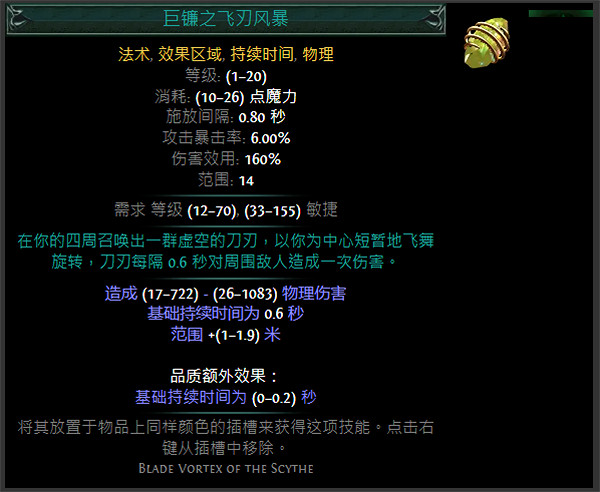 巨镰之飞刃风暴

法术, 效果区域, 持续时间, 物理
等级: (1–20)
消耗: (10–26) 点魔力
施放间隔: 0.80 秒
攻击暴击率: 6.00%
伤害效用: 160%
范围: 14

需求 等级 (12–70), (33–155) 敏捷

在你的四周召唤出一群虚空的刀刃，以你为中心短暂地飞舞旋转，刀刃每隔 0.6 秒对周围敌人造成一次伤害。

造成 (17–722) - (26–1083) 物理伤害
基础持续时间为 0.6 秒
范围 +(1–1.9) 米

品质额外效果：
基础持续时间为 (0–0.2) 秒

将其放置于物品上同样颜色的插槽来获得这项技能。点击右键从插槽中移除。

Blade Vortex of the Scythe